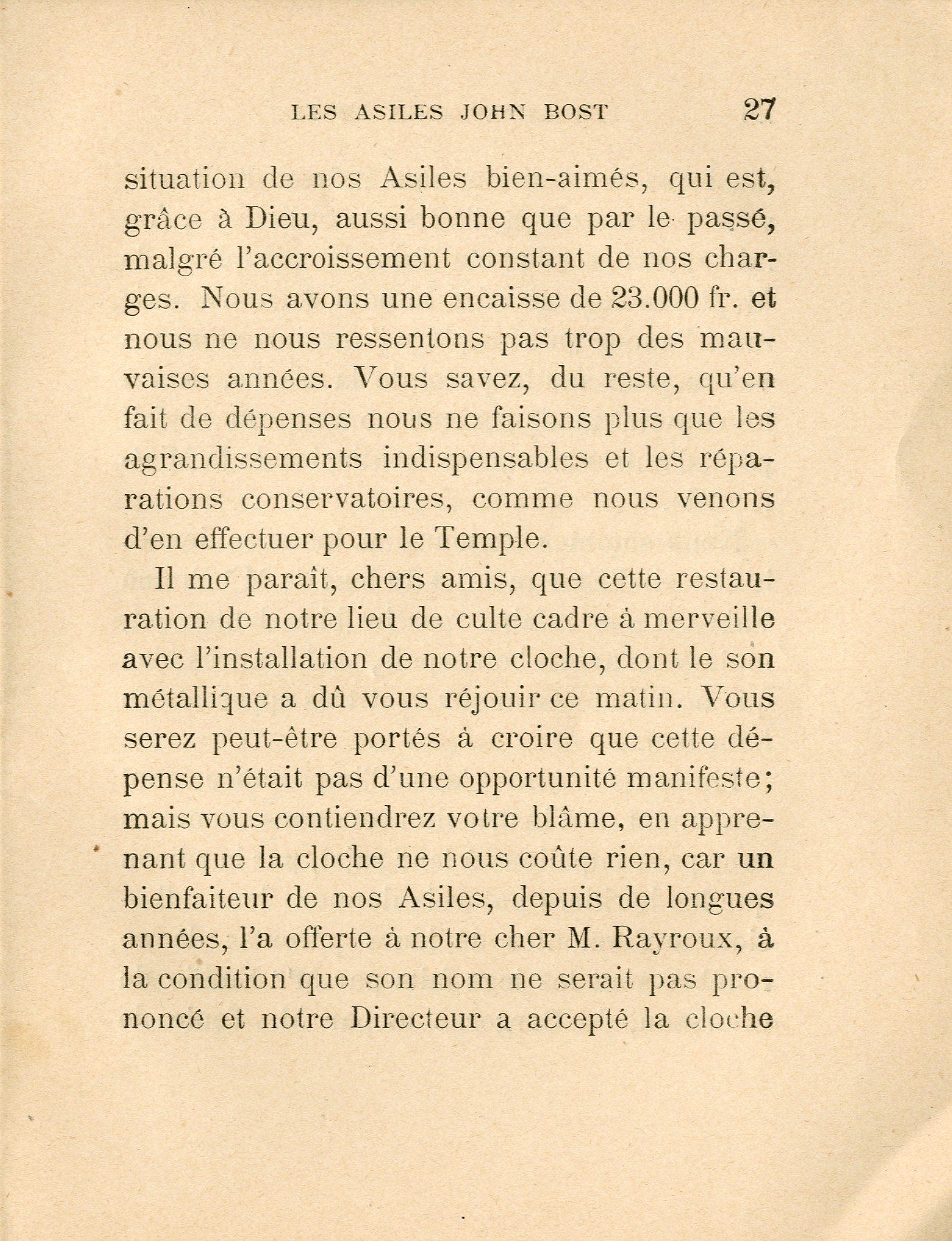 LES ASILES JOHN BOST 27

situation de nos Asiles bien-aimés, qui est, grâce à Dieu, aussi bonne que par le passé, malgré l'accroissement constant de nos charges. Nous avons une encaisse de 23.000 fr. et nous ne nous ressentons pas trop des mauvaises années. Vous savez, du reste, qu'en fait de dépenses nous ne faisons plus que les agrandissements indispensables et les réparations conservatoires, comme nous venons d'en effectuer pour le Temple.

Il me paraît, chers amis, que cette restauration de notre lieu de culte cadre à merveille avec l'installation de notre cloche, dont le son métallique a dû vous réjouir ce matin. Vous serez peut-être portés à croire que cette dépense n'était pas d'une opportunité manifeste; mais vous contiendrez votre blâme, en apprenant que la cloche ne nous coûte rien, car un bienfaiteur de nos Asiles, depuis de longues années, l'a offerte à notre cher M. Rayroux, à la condition que son nom ne serait pas prononcé et notre Directeur a accepté la cloche